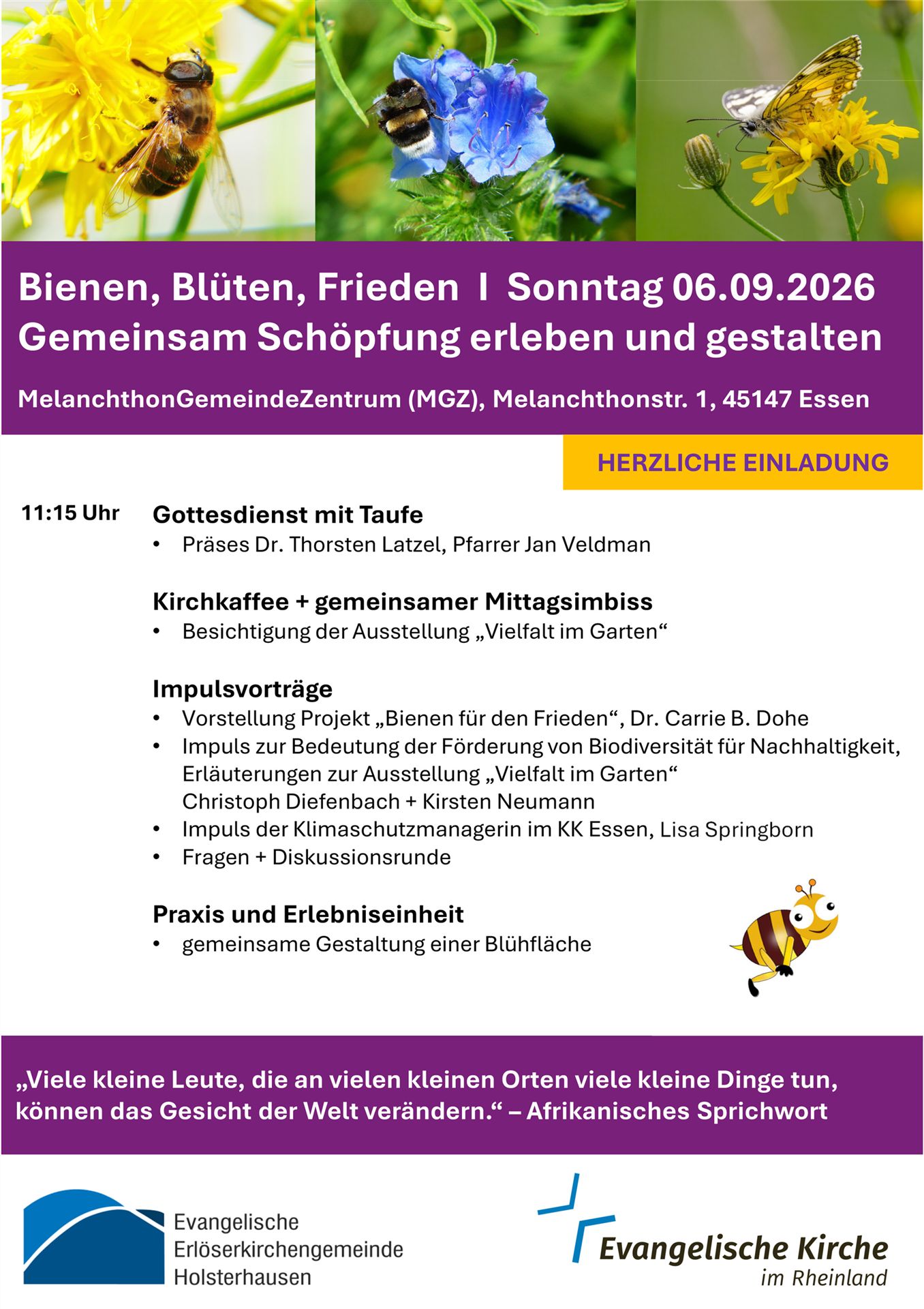 Bienen, Blüten, Frieden I Sonntag 06.09.2026
Gemeinsam Schöpfung erleben und gestalten

MelanchthonGemeindeZentrum (MGZ), Melanchthonstr. 1, 45147 Essen

HERZLICHE EINLADUNG

11:15 Uhr

Gottesdienst mit Taufe
• Präses Dr. Thorsten Latzel, Pfarrer Jan Veldman

Kirchkaffee + gemeinsamer Mittagsimbiss
• Besichtigung der Ausstellung „Vielfalt im Garten“

Impulsvorträge
• Vorstellung Projekt „Bienen für den Frieden“, Dr. Carrie B. Dohe
• Impuls zur Bedeutung der Förderung von Biodiversität für Nachhaltigkeit, Erläuterungen zur Ausstellung „Vielfalt im Garten“ Christoph Diefenbach + Kirsten Neumann
• Impuls der Klimaschutzmanagerin im KK Essen, Lisa Springborn
• Fragen + Diskussionsrunde

Praxis und Erlebniseinheit
• gemeinsame Gestaltung einer Blühfläche

„Viele kleine Leute, die an vielen kleinen Orten viele kleine Dinge tun, können das Gesicht der Welt verändern.“ – Afrikanisches Sprichwort

Evangelische Erlöserkirchengemeinde Holsterhausen

Evangelische Kirche im Rheinland